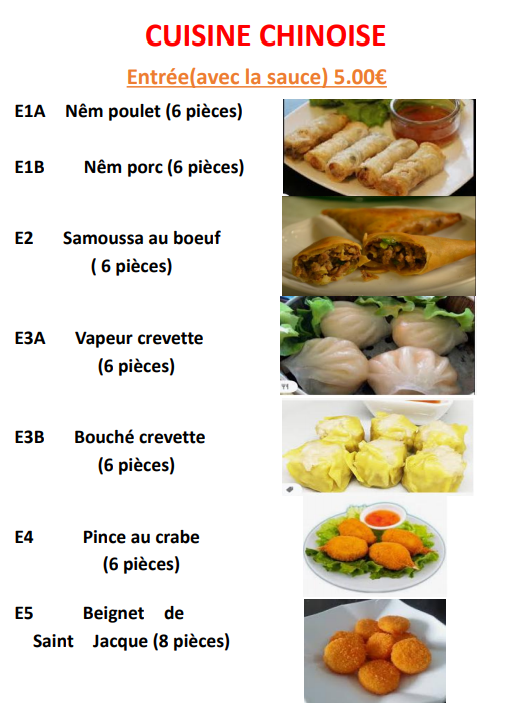 CUISINE CHINOISE

Entrée(avec la sauce) 5.00€

E1A Nêm poulet (6 pièces)

E1B Nêm porc (6 pièces)

E2 Samoussa au boeuf
( 6 pièces)

E3A Vapeur crevette
(6 pièces)

E3B Bouché crevette
(6 pièces)

E4 Pince au crabe
(6 pièces)

E5 Beignet de
Saint Jacque (8 pièces)